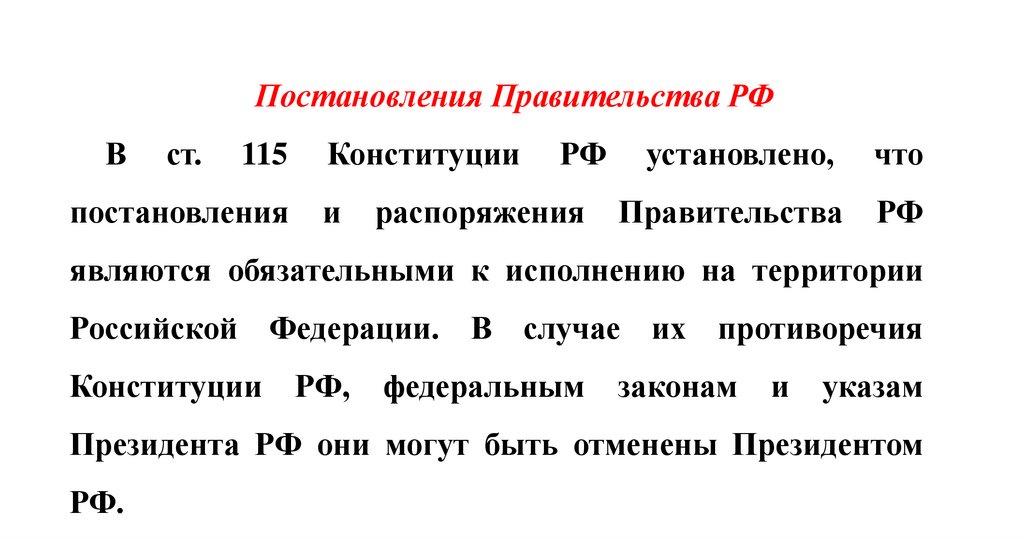 Постановления Правительства РФ

В ст. 115 Конституции РФ установлено, что постановления и распоряжения Правительства РФ являются обязательными к исполнению на территории Российской Федерации. В случае их противоречия Конституции РФ, федеральным законам и указам Президента РФ они могут быть отменены Президентом РФ.